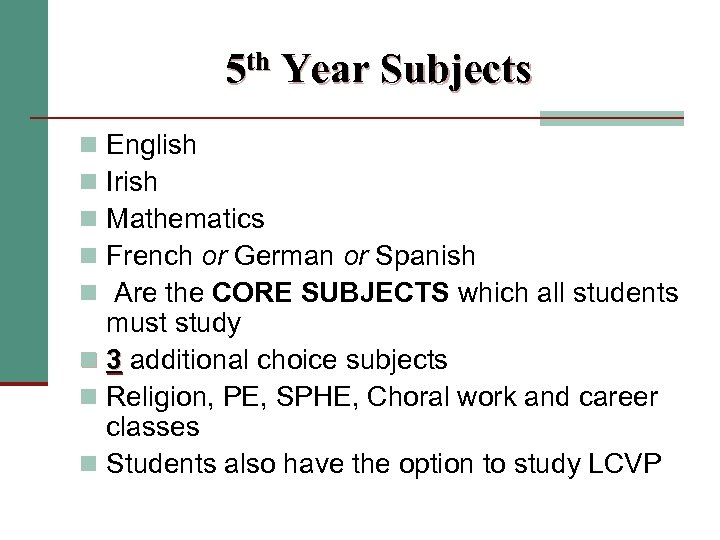 5th Year Subjects

• English
• Irish
• Mathematics
• French or German or Spanish
• Are the CORE SUBJECTS which all students must study
• 3 additional choice subjects
• Religion, PE, SPHE, Choral work and career classes
• Students also have the option to study LCVP